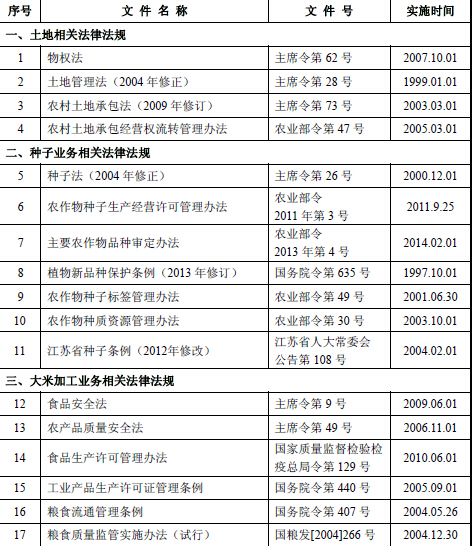 | 序号 | 文 件 名 称 | 文 件 号 | 实施时间 |
|---|---|---|---|
| 一、土地相关法律法规 | | | |
| 1 | 物权法 | 主席令第 62 号 | 2007.10.01 |
| 2 | 土地管理法（2004 年修正） | 主席令第 28 号 | 1999.01.01 |
| 3 | 农村土地承包法（2009 年修订） | 主席令第 73 号 | 2003.03.01 |
| 4 | 农村土地承包经营权流转管理办法 | 农业部令第 47 号 | 2005.03.01 |
| 二、种子业务相关法律法规 | | | |
| 5 | 种子法（2004 年修正） | 主席令第 26 号 | 2000.12.01 |
| 6 | 农作物种子生产经营许可管理办法 | 农业部令 2011 年第 3 号 | 2011.9.25 |
| 7 | 主要农作物品种审定办法 | 农业部令 2013 年第 4 号 | 2014.02.01 |
| 8 | 植物新品种保护条例（2013 年修订） | 国务院令第 635 号 | 1997.10.01 |
| 9 | 农作物种子标签管理办法 | 农业部令第 49 号 | 2001.06.30 |
| 10 | 农作物种质资源管理办法 | 农业部令第 30 号 | 2003.10.01 |
| 11 | 江苏省种子条例（2012年修改） | 江苏省人大常委会公告第 108 号 | 2004.02.01 |
| 三、大米加工业务相关法律法规 | | | |
| 12 | 食品安全法 | 主席令第 9 号 | 2009.06.01 |
| 13 | 农产品质量安全法 | 主席令第 49 号 | 2006.11.01 |
| 14 | 食品生产许可管理办法 | 国家质量监督检验检疫总局令第 129 号 | 2010.06.01 |
| 15 | 工业产品生产许可证管理条例 | 国务院令第 440 号 | 2005.09.01 |
| 16 | 粮食流通管理条例 | 国务院令第 407 号 | 2004.05.26 |
| 17 | 粮食质量监管实施办法（试行） | 国粮发[2004]266 号 | 2004.12.30 |